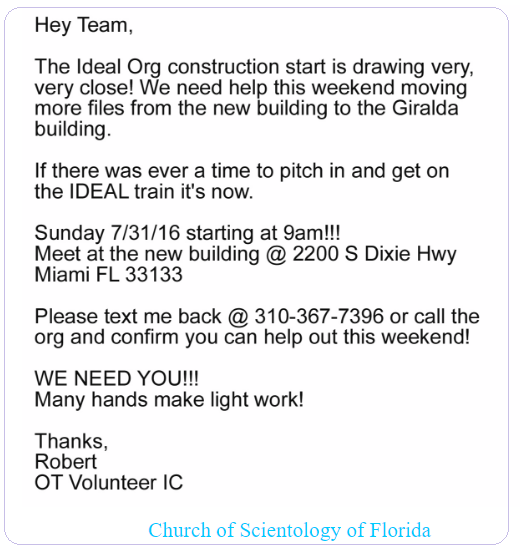 Hey Team,

The Ideal Org construction start is drawing very, very close! We need help this weekend moving more files from the new building to the Giralda building.

If there was ever a time to pitch in and get on the IDEAL train it's now.

Sunday 7/31/16 starting at 9am!!!
Meet at the new building @ 2200 S Dixie Hwy
Miami FL 33133

Please text me back @ 310-367-7396 or call the org and confirm you can help out this weekend!

WE NEED YOU!!!
Many hands make light work!

Thanks,
Robert
OT Volunteer IC

Church of Scientology of Florida